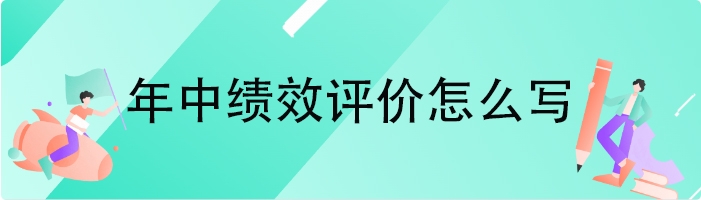 年中绩效评价怎么写